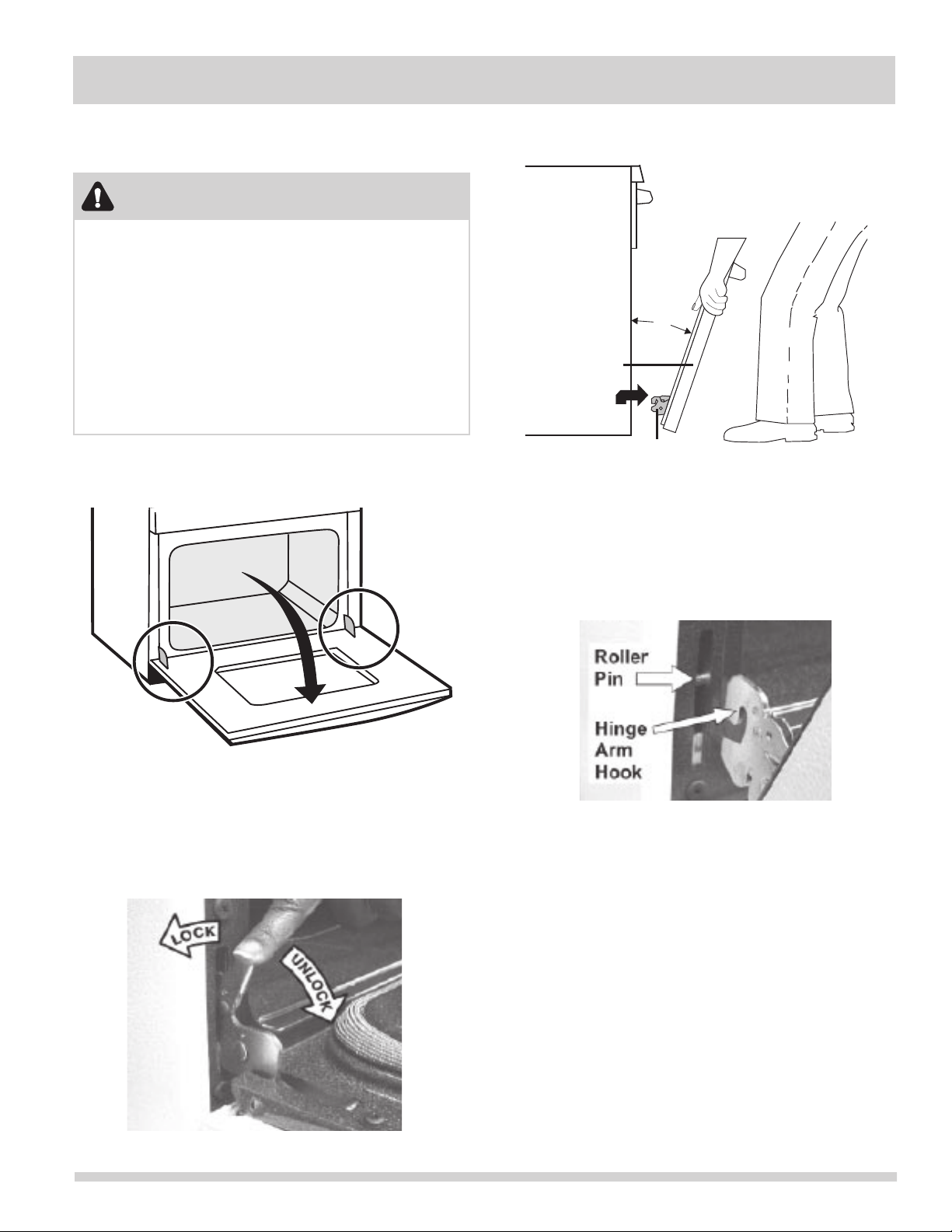 Roller
Pin

Hinge
Arm
Hook

LOCK

UNLOCK